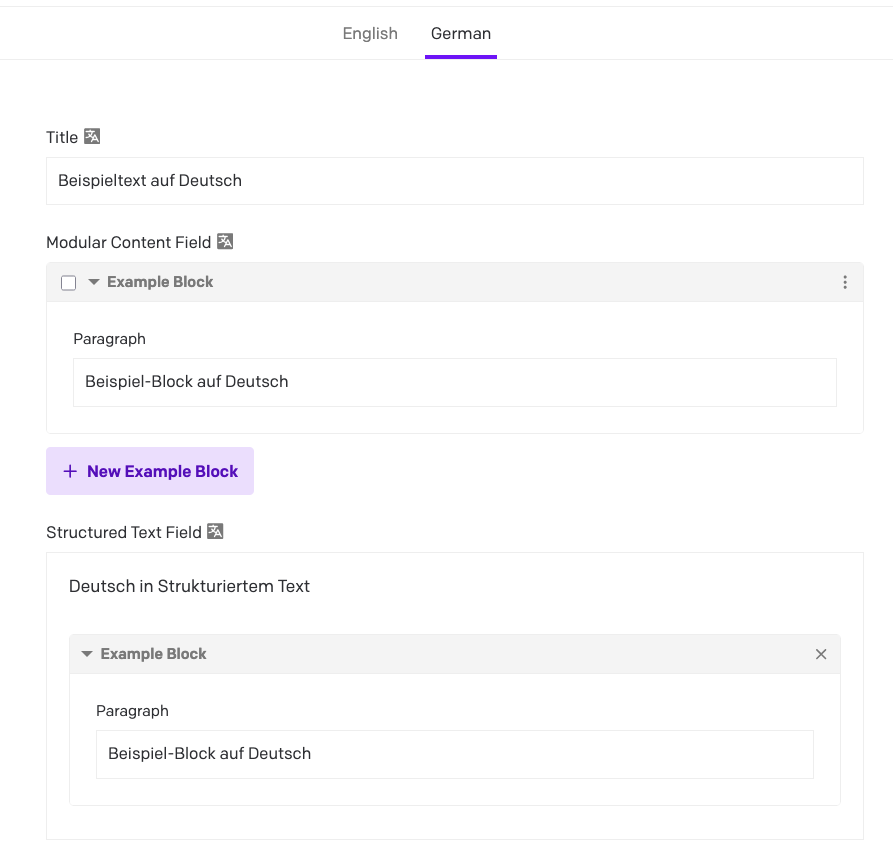 English German

Title

Beispieltext auf Deutsch

Modular Content Field

Example Block

Paragraph

Beispiel-Block auf Deutsch

+ New Example Block

Structured Text Field

Deutsch in Strukturiertem Text

Example Block

Paragraph

Beispiel-Block auf Deutsch